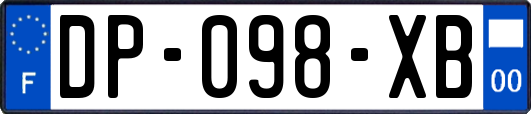 F
DP-098-XB
00